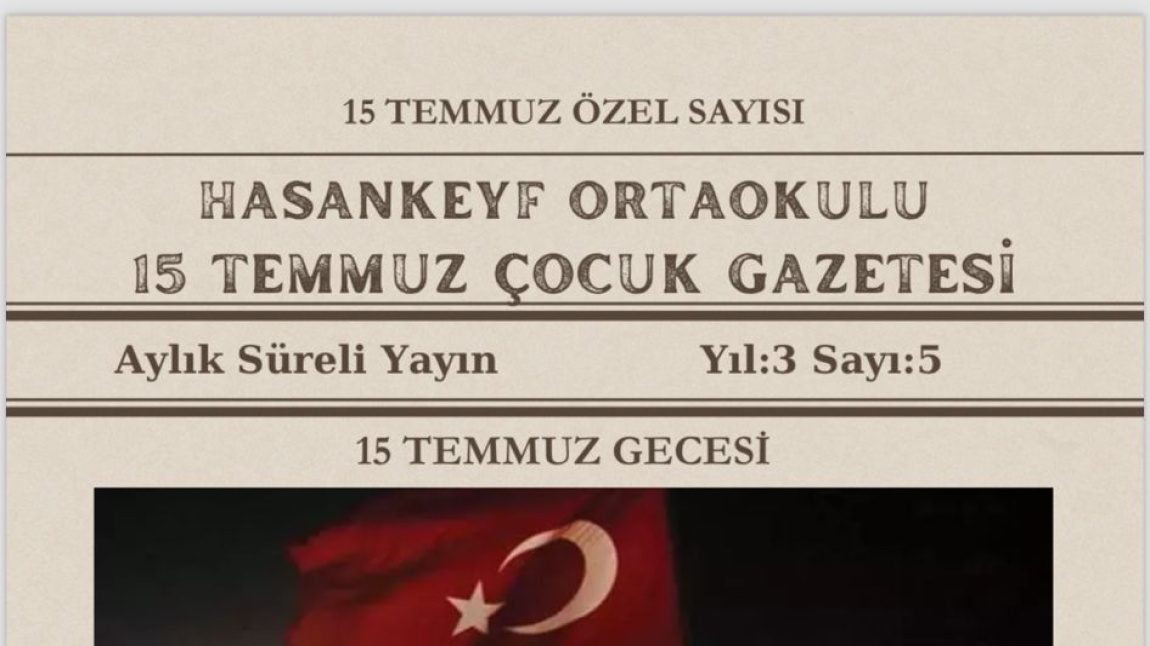 15 TEMMUZ ÖZEL SAYISI

HASANKEYF ORTAOKULU
15 TEMMUZ ÇOCUK GAZETESİ

Aylık Süreli Yayın

Yıl:3 Sayı:5

15 TEMMUZ GECESİ